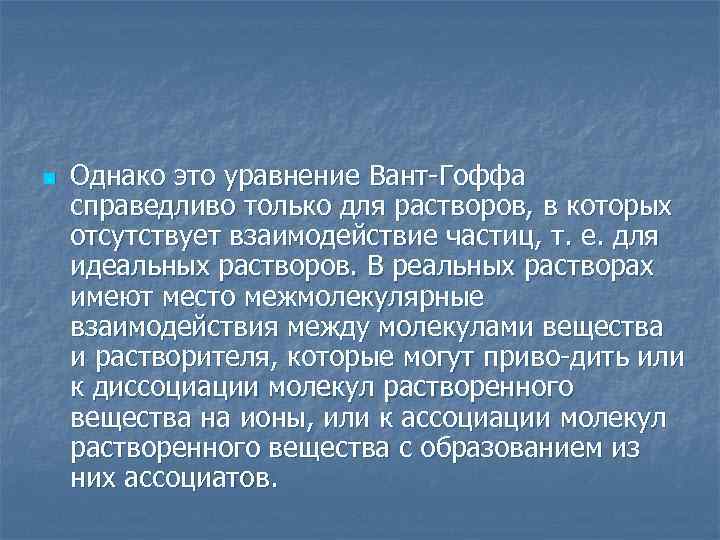 Однако это уравнение Вант-Гоффа справедливо только для растворов, в которых отсутствует взаимодействие частиц, т. е. для идеальных растворов. В реальных растворах имеют место межмолекулярные взаимодействия между молекулами вещества и растворителя, которые могут приво-дить или к диссоциации молекул растворенного вещества на ионы, или к ассоциации молекул растворенного вещества с образованием из них ассоциатов.